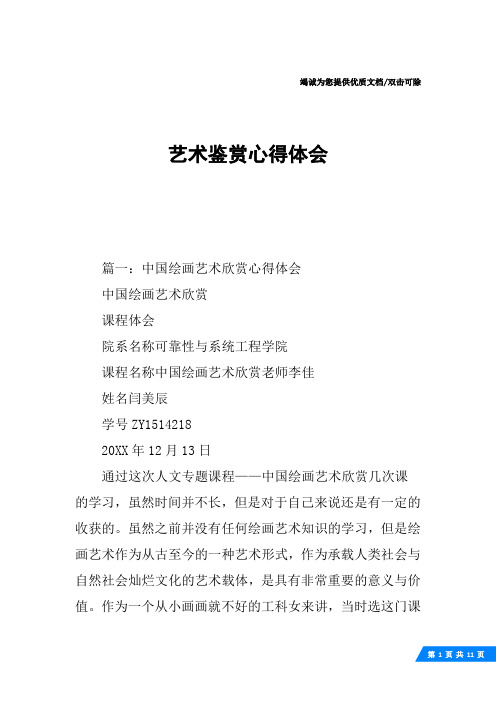 竭诚为您提供优质文档/双击可除

艺术鉴赏心得体会

篇一：中国绘画艺术欣赏心得体会

中国绘画艺术欣赏

课程体会

院系名称可靠性与系统工程学院

课程名称中国绘画艺术欣赏老师李佳

姓名闫美辰

学号 ZY1514218

20XX 年 12 月 13 日

通过这次人文专题课程——中国绘画艺术欣赏几次课的学习，虽然时间并不长，但是对于自己来说还是有一定的收获的。虽然之前并没有任何绘画艺术知识的学习，但是绘画艺术作为从古至今的一种艺术形式，作为承载人类社会与自然社会灿烂文化的艺术载体，是具有非常重要的意义与价值。作为一个从小画画就不好的工科女来讲，当时选这门课

第 1 页 共 11 页